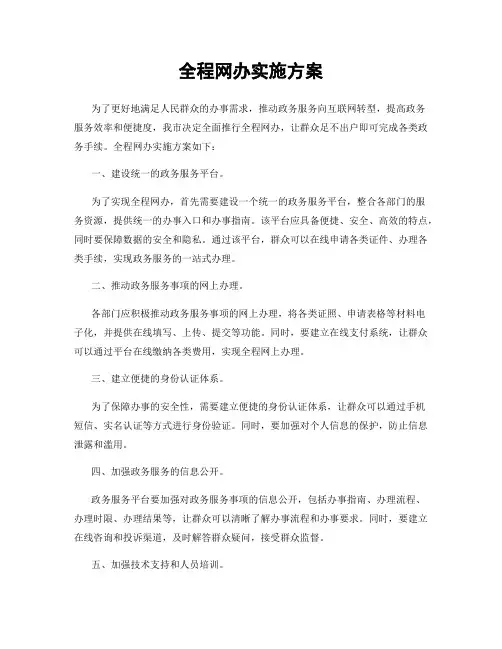 全程网办实施方案

为了更好地满足人民群众的办事需求，推动政务服务向互联网转型，提高政务服务效率和便捷度，我市决定全面推行全程网办，让群众足不出户即可完成各类政务手续。全程网办实施方案如下：

一、建设统一的政务服务平台。

为了实现全程网办，首先需要建设一个统一的政务服务平台，整合各部门的服务资源，提供统一的办事入口和办事指南。该平台应具备便捷、安全、高效的特点，同时要保障数据的安全和隐私。通过该平台，群众可以在线申请各类证件、办理各类手续，实现政务服务的一站式办理。

二、推动政务服务事项的网上办理。

各部门应积极推动政务服务事项的网上办理，将各类证照、申请表格等材料电子化，并提供在线填写、上传、提交等功能。同时，要建立在线支付系统，让群众可以通过平台在线缴纳各类费用，实现全程网上办理。

三、建立便捷的身份认证体系。

为了保障办事的安全性，需要建立便捷的身份认证体系，让群众可以通过手机短信、实名认证等方式进行身份验证。同时，要加强对个人信息的保护，防止信息泄露和滥用。

四、加强政务服务的信息公开。

政务服务平台要加强对政务服务事项的信息公开，包括办事指南、办理流程、办理时限、办理结果等，让群众可以清晰了解办事流程和办事要求。同时，要建立在线咨询和投诉渠道，及时解答群众疑问，接受群众监督。

五、加强技术支持和人员培训。